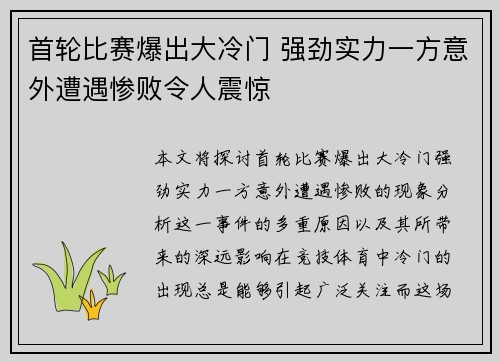 首轮比赛爆出大冷门 强劲实力一方意外遭遇惨败令人震惊

本文将探讨首轮比赛爆出大冷门强劲实力一方意外遭遇惨败的现象分析这一事件的多重原因以及其所带来的深远影响在竞技体育中冷门的出现总是能够引起广泛关注而这场